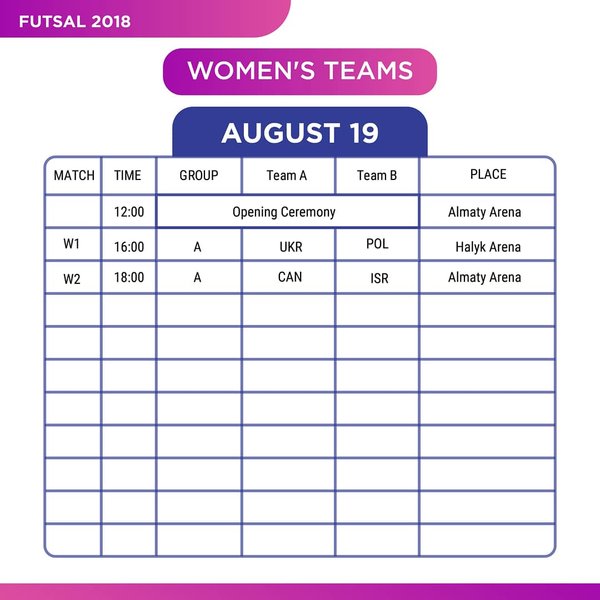 FUTSAL 2018

WOMEN'S TEAMS

AUGUST 19

| MATCH | TIME | GROUP | Team A | Team B | PLACE |
|---|---|---|---|---|---|
|  | 12:00 | Opening Ceremony |  |  | Almaty Arena |
| W1 | 16:00 | A | UKR | POL | Halyk Arena |
| W2 | 18:00 | A | CAN | ISR | Almaty Arena |
|  |  |  |  |  |  |
|  |  |  |  |  |  |
|  |  |  |  |  |  |
|  |  |  |  |  |  |
|  |  |  |  |  |  |
|  |  |  |  |  |  |
|  |  |  |  |  |  |
|  |  |  |  |  |  |